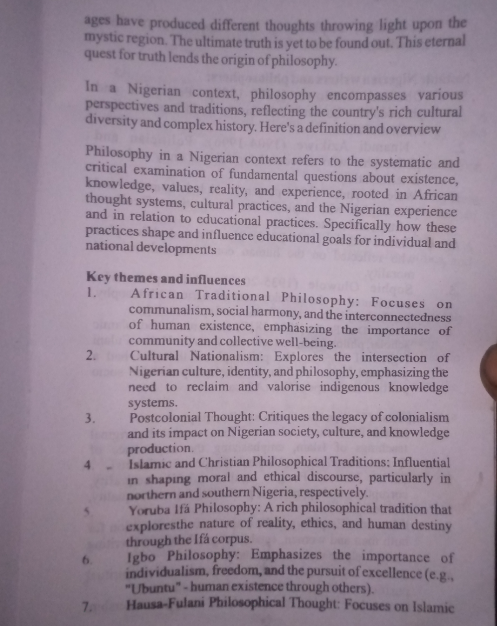 ages have produced different thoughts throwing light upon the mystic region. The ultimate truth is yet to be found out. This eternal quest for truth lends the origin of philosophy.

In a Nigerian context, philosophy encompasses various perspectives and traditions, reflecting the country's rich cultural diversity and complex history. Here's a definition and overview

Philosophy in a Nigerian context refers to the systematic and critical examination of fundamental questions about existence, knowledge, values, reality, and experience, rooted in African thought systems, cultural practices, and the Nigerian experience and in relation to educational practices. Specifically how these practices shape and influence educational goals for individual and national developments

Key themes and influences
1. African Traditional Philosophy: Focuses on communalism, social harmony, and the interconnectedness of human existence, emphasizing the importance of community and collective well-being.
2. Cultural Nationalism: Explores the intersection of Nigerian culture, identity, and philosophy, emphasizing the need to reclaim and valorise indigenous knowledge systems.
3. Postcolonial Thought: Critiques the legacy of colonialism and its impact on Nigerian society, culture, and knowledge production.
4 - Islamic and Christian Philosophical Traditions: Influential in shaping moral and ethical discourse, particularly in northern and southern Nigeria, respectively.
5 Yoruba Ifá Philosophy: A rich philosophical tradition that exploresthe nature of reality, ethics, and human destiny through the Ifá corpus.
6. Igbo Philosophy: Emphasizes the importance of individualism, freedom, and the pursuit of excellence (e.g., "Ubuntu" - human existence through others).
7. Hausa-Fulani Philosophical Thought: Focuses on Islamic